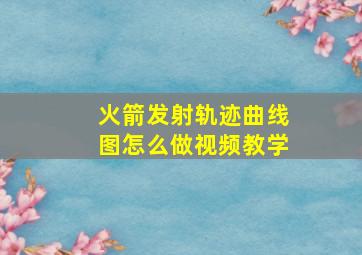 火箭发射轨迹曲线图怎么做视频教学